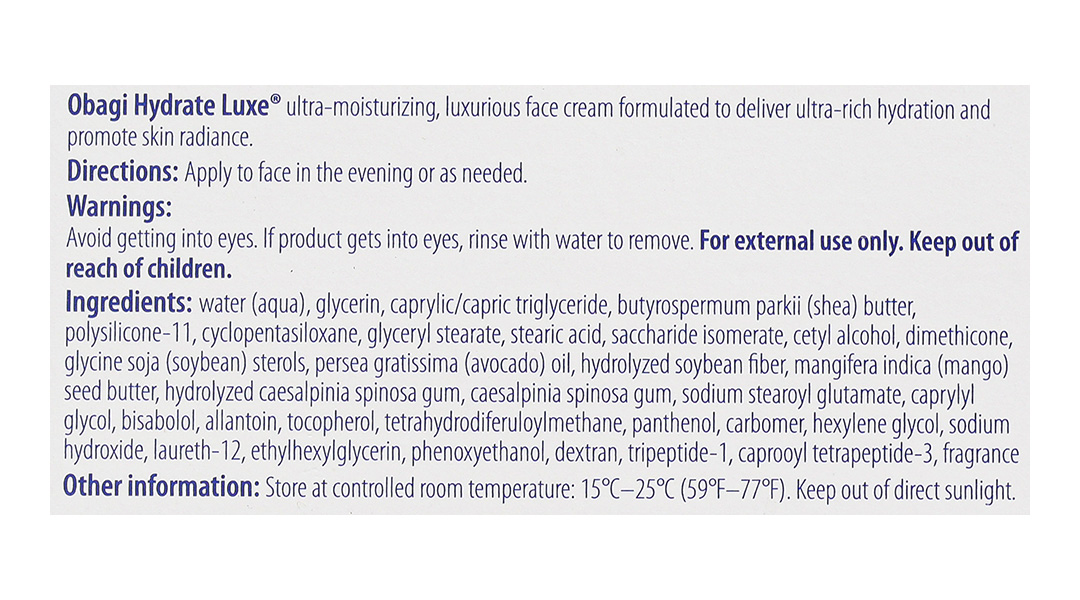 Obagi Hydrate Luxe® ultra-moisturizing, luxurious face cream formulated to deliver ultra-rich hydration and promote skin radiance.

Directions: Apply to face in the evening or as needed.

Warnings:
Avoid getting into eyes. If product gets into eyes, rinse with water to remove. For external use only. Keep out of reach of children.

Ingredients: water (aqua), glycerin, caprylic/capric triglyceride, butyrospermum parkii (shea) butter, polysilicone-11, cyclopentasiloxane, glyceryl stearate, stearic acid, saccharide isomerate, cetyl alcohol, dimethicone, glycine soja (soybean) sterols, persea gratissima (avocado) oil, hydrolyzed soybean fiber, mangifera indica (mango) seed butter, hydrolyzed caesalpinia spinosa gum, caesalpinia spinosa gum, sodium stearoyl glutamate, caprylyl glycol, bisabolol, allantoin, tocopherol, tetrahydrodiferuloylmethane, panthenol, carbomer, hexylene glycol, sodium hydroxide, laureth-12, ethylhexylglycerin, phenoxyethanol, dextran, tripeptide-1, caprooyl tetrapeptide-3, fragrance

Other information: Store at controlled room temperature: 15°C–25°C (59°F–77°F). Keep out of direct sunlight.